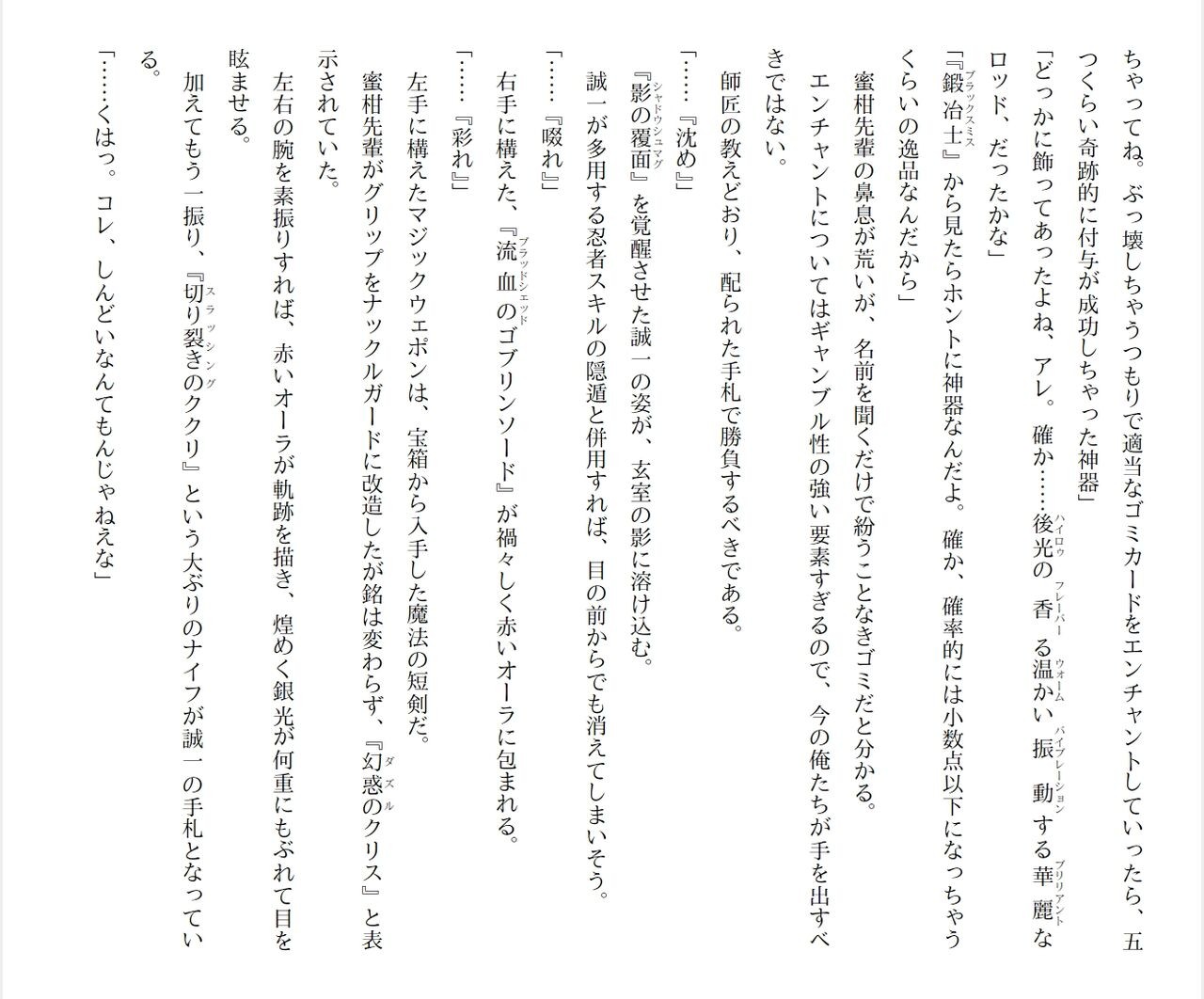 ちゃってね。ぶっ壊しちゃうつもりで適当なゴミカードをエンチャントしていったら、五つくらい奇跡的に付与が成功しちゃった神器」

「どっかに飾ってあったよね、アレ。確か……後光の香る温かい振動する華麗なロッド、だったかな」

「『鍛冶士』から見たらホントに神器なんだよ。確か、確率的には小数点以下になっちゃうくらいの逸品なんだから」

蜜柑先輩の鼻息が荒いが、名前を聞くだけで紛うことなきゴミだと分かる。

エンチャントについてはギャンブル性の強い要素すぎるので、今の俺たちが手を出すべきではない。

師匠の教えどおり、配られた手札で勝負するべきである。

「……『沈め』」

『影の覆面』を覚醒させた誠一の姿が、玄室の影に溶け込む。

誠一が多用する忍者スキルの隠遁と併用すれば、目の前からでも消えてしまいそう。

「……『啜れ』」

右手に構えた、『流血のゴブリンソード』が禍々しく赤いオーラに包まれる。

「……『彩れ』」

左手に構えたマジックウェポンは、宝箱から入手した魔法の短剣だ。

蜜柑先輩がグリップをナックルガードに改造したが銘は変わらず、『幻惑のクリス』と表示されていた。

左右の腕を素振りすれば、赤いオーラが軌跡を描き、煌めく銀光が何重にもぶれて目を眩ませる。

加えてもう一振り、『切り裂きのククリ』という大ぶりのナイフが誠一の手札となっている。

「……くはっ。コレ、しんどいなんてもんじゃねえな」